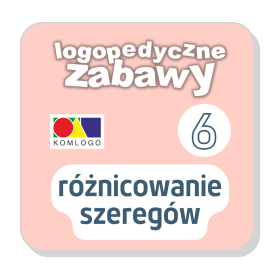 logopedyczne
zabawy

KOMLOGO

6

różnicowanie
szeregów